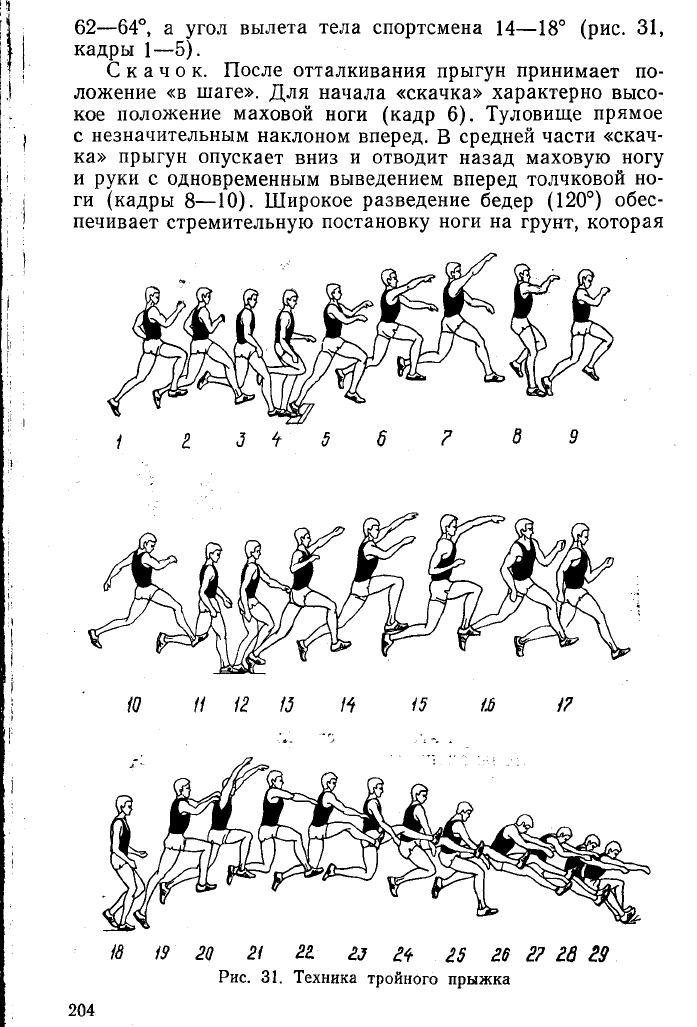 62—64°, а угол вылета тела спортсмена 14—18° (рис. 31, кадры 1—5).

Скачок. После отталкивания прыгун принимает положение «в шаге». Для начала «скачка» характерно высокое положение маховой ноги (кадр 6). Туловище прямое с незначительным наклоном вперед. В средней части «скачка» прыгун опускает вниз и отводит назад маховую ногу и руки с одновременным выведением вперед толчковой ноги (кадры 8—10). Широкое разведение бедер (120°) обеспечивает стремительную постановку ноги на грунт, которая

1 2 3 4 5 6 7 8 9

10 11 12 13 14 15 16 17

18 19 20 21 22 23 24 25 26 27 28 29

Рис. 31. Техника тройного прыжка

204